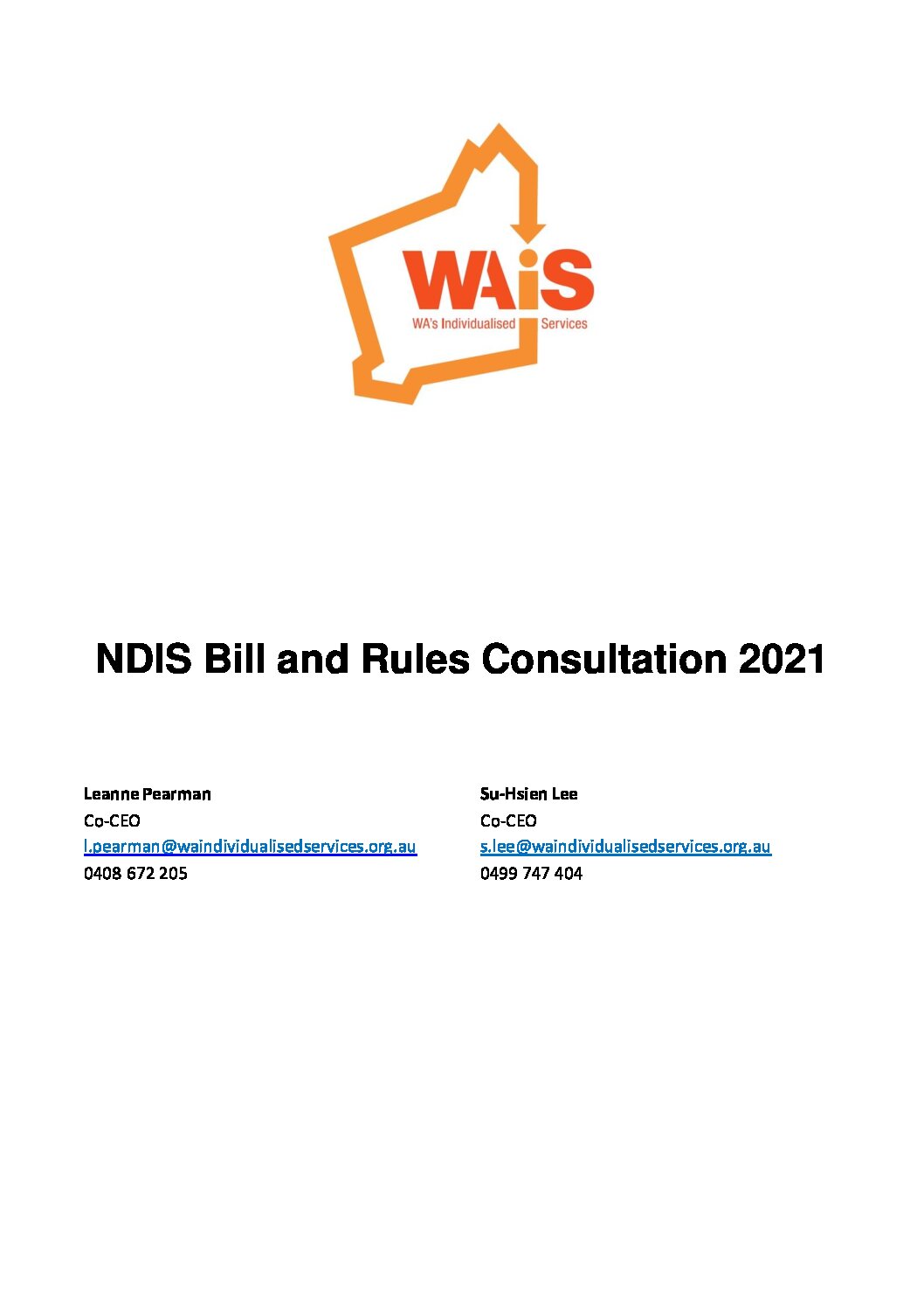 WAiS
WA's Individualised Services

NDIS Bill and Rules Consultation 2021

Leanne Pearman
Co-CEO
l.pearman@waindividualisedservices.org.au
0408 672 205

Su-Hsien Lee
Co-CEO
s.lee@waindividualisedservices.org.au
0499 747 404